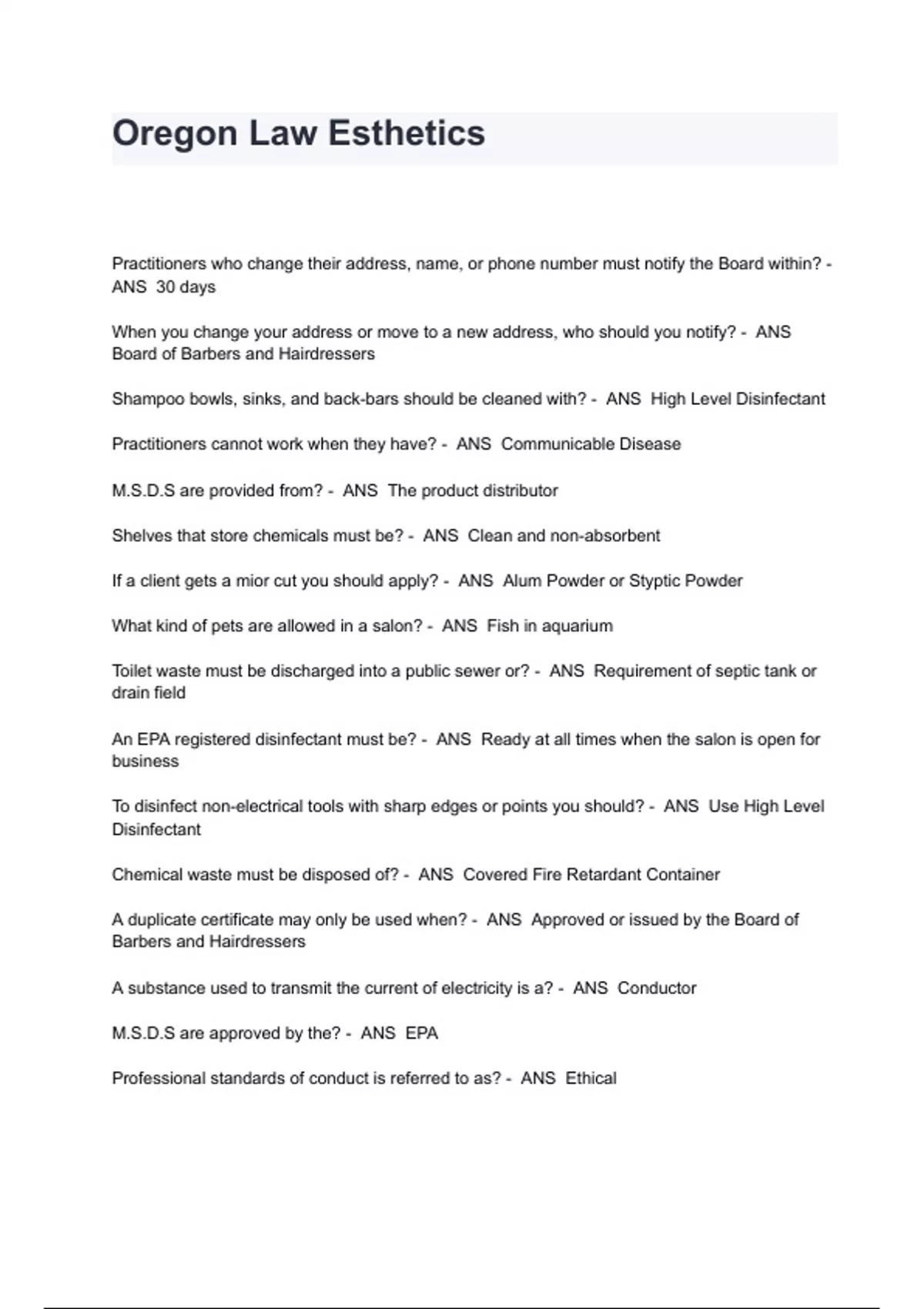 Oregon Law Esthetics

Practitioners who change their address, name, or phone number must notify the Board within? - ANS 30 days

When you change your address or move to a new address, who should you notify? - ANS Board of Barbers and Hairdressers

Shampoo bowls, sinks, and back-bars should be cleaned with? - ANS High Level Disinfectant

Practitioners cannot work when they have? - ANS Communicable Disease

M.S.D.S are provided from? - ANS The product distributor

Shelves that store chemicals must be? - ANS Clean and non-absorbent

If a client gets a mior cut you should apply? - ANS Alum Powder or Styptic Powder

What kind of pets are allowed in a salon? - ANS Fish in aquarium

Toilet waste must be discharged into a public sewer or? - ANS Requirement of septic tank or drain field

An EPA registered disinfectant must be? - ANS Ready at all times when the salon is open for business

To disinfect non-electrical tools with sharp edges or points you should? - ANS Use High Level Disinfectant

Chemical waste must be disposed of? - ANS Covered Fire Retardant Container

A duplicate certificate may only be used when? - ANS Approved or issued by the Board of Barbers and Hairdressers

A substance used to transmit the current of electricity is a? - ANS Conductor

M.S.D.S are approved by the? - ANS EPA

Professional standards of conduct is referred to as? - ANS Ethical